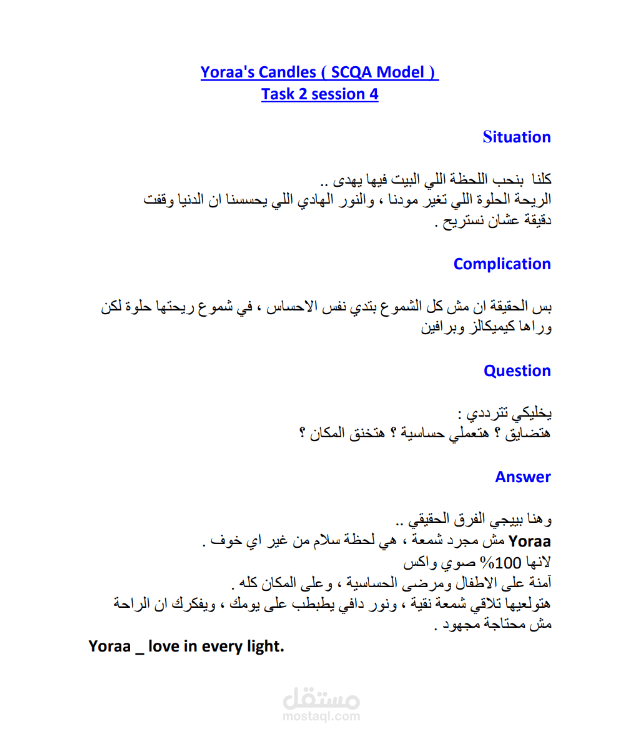 Yoraa's Candles ( SCQA Model )
Task 2 session 4

Situation

كلنا بنحب اللحظة اللي البيت فيها يهدى ..
الريحة الحلوة اللي تغير مودنا ، والنور الهادي اللي يحسسنا ان الدنيا وقفت دقيقة عشان نستريح .

Complication

بس الحقيقة ان مش كل الشموع بتدي نفس الاحساس ، في شموع ريحتها حلوة لكن وراها كيميكالز وبرافين

Question

يخليكي تترددي :
هتضايق ؟ هتعملي حساسية ؟ هتخنق المكان ؟

Answer

وهنا بييجي الفرق الحقيقي ..
Yoraa مش مجرد شمعة ، هي لحظة سلام من غير اي خوف .
لانها 100% صوي واكس
آمنة على الاطفال ومرضى الحساسية ، وعلى المكان كله .
هتولعيها تلاقي شمعة نقية ، ونور دافي يطبطب على يومك ، ويفكرك ان الراحة مش محتاجة مجهود .

Yoraa _ love in every light.

مستقل
mostaql.com